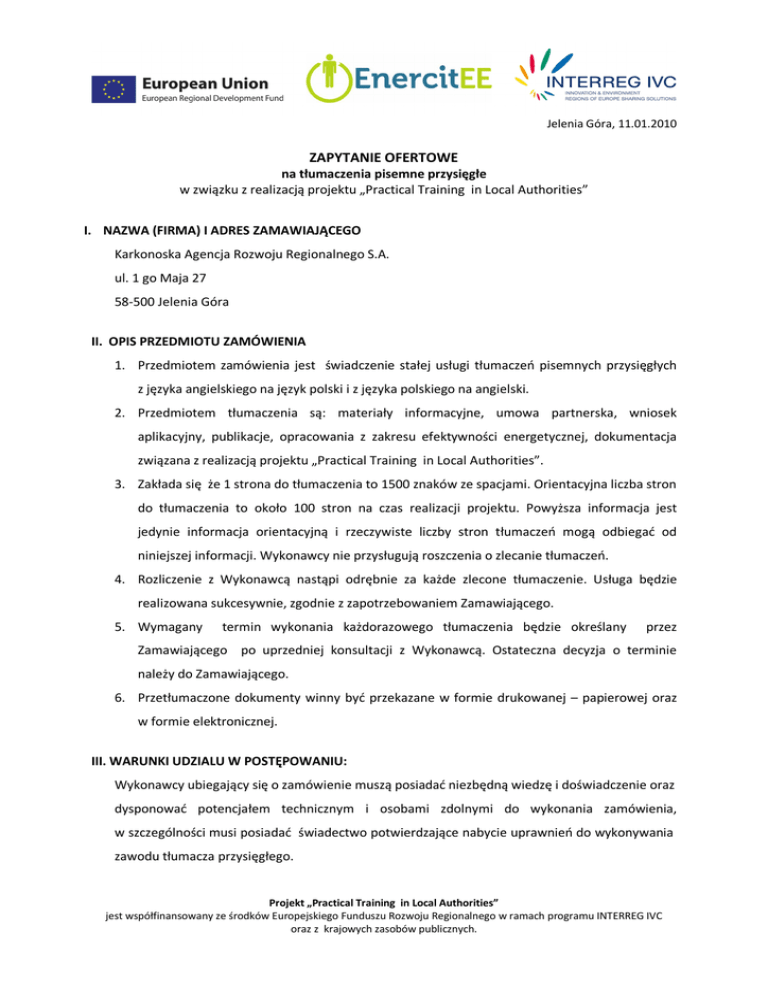 European Union
European Regional Development Fund

EnercitEE

INTERREG IVC
INNOVATION & ENVIRONMENT
REGIONS OF EUROPE SHARING SOLUTIONS

Jelenia Góra, 11.01.2010

ZAPYTANIE OFERTOWE
na tłumaczenia pisemne przysięgłe
w związku z realizacją projektu „Practical Training in Local Authorities"

I. NAZWA (FIRMA) I ADRES ZAMAWIAJĄCEGO

Karkonoska Agencja Rozwoju Regionalnego S.A.

ul. 1 go Maja 27

58-500 Jelenia Góra

II. OPIS PRZEDMIOTU ZAMÓWIENIA

1. Przedmiotem zamówienia jest świadczenie stałej usługi tłumaczeń pisemnych przysięgłych z języka angielskiego na język polski i z języka polskiego na angielski.
2. Przedmiotem tłumaczenia są: materiały informacyjne, umowa partnerska, wniosek aplikacyjny, publikacje, opracowania z zakresu efektywności energetycznej, dokumentacja związana z realizacją projektu „Practical Training in Local Authorities".
3. Zakłada się że 1 strona do tłumaczenia to 1500 znaków ze spacjami. Orientacyjna liczba stron do tłumaczenia to około 100 stron na czas realizacji projektu. Powyższa informacja jest jedynie informacja orientacyjną i rzeczywiste liczby stron tłumaczeń mogą odbiegać od niniejszej informacji. Wykonawcy nie przysługują roszczenia o zlecanie tłumaczeń.
4. Rozliczenie z Wykonawcą nastąpi odrębnie za każde zlecone tłumaczenie. Usługa będzie realizowana sukcesywnie, zgodnie z zapotrzebowaniem Zamawiającego.
5. Wymagany termin wykonania każdorazowego tłumaczenia będzie określany przez Zamawiającego po uprzedniej konsultacji z Wykonawcą. Ostateczna decyzja o terminie należy do Zamawiającego.
6. Przetłumaczone dokumenty winny być przekazane w formie drukowanej – papierowej oraz w formie elektronicznej.

III. WARUNKI UDZIALU W POSTĘPOWANIU:

Wykonawcy ubiegający się o zamówienie muszą posiadać niezbędną wiedzę i doświadczenie oraz dysponować potencjałem technicznym i osobami zdolnymi do wykonania zamówienia, w szczególności musi posiadać świadectwo potwierdzające nabycie uprawnień do wykonywania zawodu tłumacza przysięgłego.

Projekt „Practical Training in Local Authorities"
jest współfinansowany ze środków Europejskiego Funduszu Rozwoju Regionalnego w ramach programu INTERREG IVC oraz z krajowych zasobów publicznych.